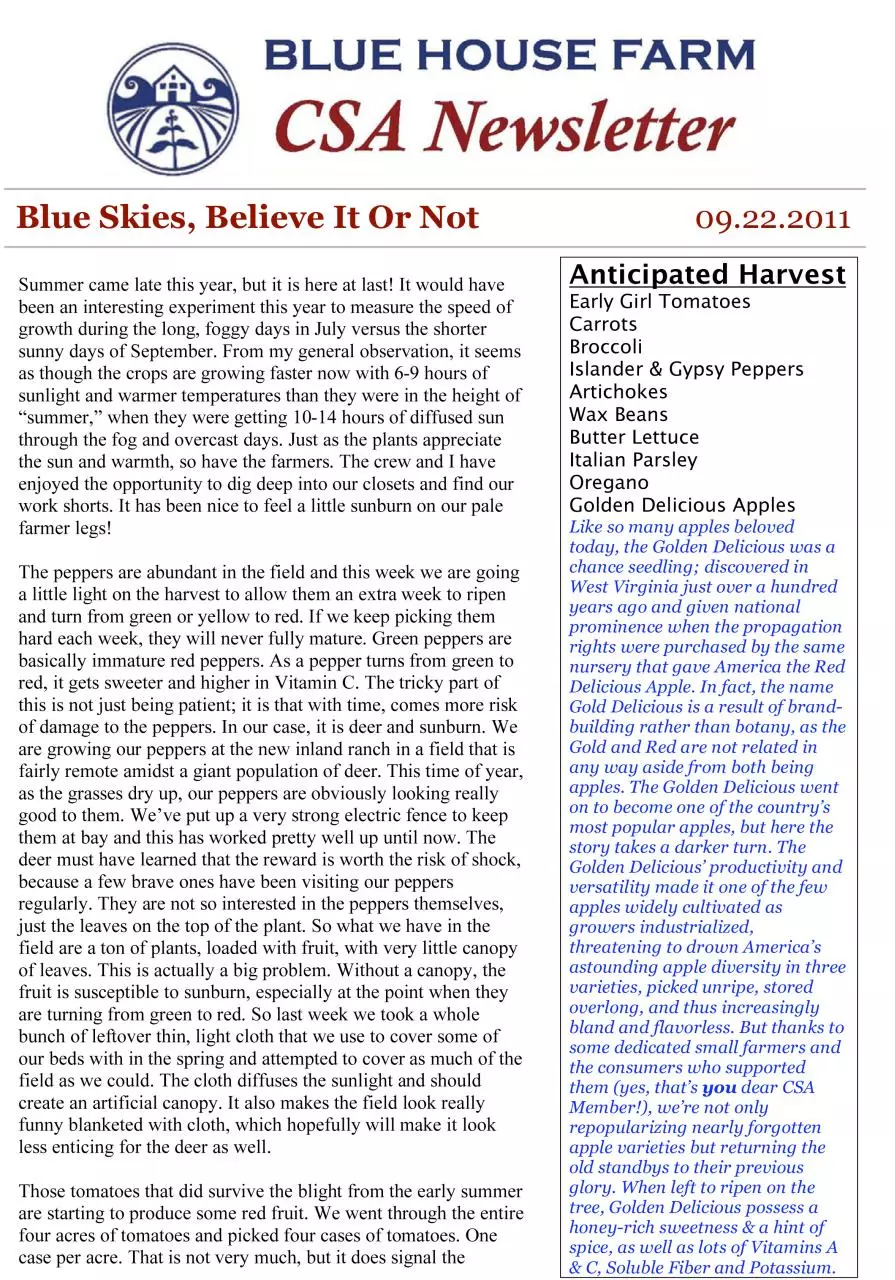 BLUE HOUSE FARM
CSA Newsletter

Blue Skies, Believe It Or Not

09.22.2011

Summer came late this year, but it is here at last! It would have been an interesting experiment this year to measure the speed of growth during the long, foggy days in July versus the shorter sunny days of September. From my general observation, it seems as though the crops are growing faster now with 6-9 hours of sunlight and warmer temperatures than they were in the height of "summer," when they were getting 10-14 hours of diffused sun through the fog and overcast days. Just as the plants appreciate the sun and warmth, so have the farmers. The crew and I have enjoyed the opportunity to dig deep into our closets and find our work shorts. It has been nice to feel a little sunburn on our pale farmer legs!

The peppers are abundant in the field and this week we are going a little light on the harvest to allow them an extra week to ripen and turn from green or yellow to red. If we keep picking them hard each week, they will never fully mature. Green peppers are basically immature red peppers. As a pepper turns from green to red, it gets sweeter and higher in Vitamin C. The tricky part of this is not just being patient; it is that with time, comes more risk of damage to the peppers. In our case, it is deer and sunburn. We are growing our peppers at the new inland ranch in a field that is fairly remote amidst a giant population of deer. This time of year, as the grasses dry up, our peppers are obviously looking really good to them. We've put up a very strong electric fence to keep them at bay and this has worked pretty well up until now. The deer must have learned that the reward is worth the risk of shock, because a few brave ones have been visiting our peppers regularly. They are not so interested in the peppers themselves, just the leaves on the top of the plant. So what we have in the field are a ton of plants, loaded with fruit, with very little canopy of leaves. This is actually a big problem. Without a canopy, the fruit is susceptible to sunburn, especially at the point when they are turning from green to red. So last week we took a whole bunch of leftover thin, light cloth that we use to cover some of our beds with in the spring and attempted to cover as much of the field as we could. The cloth diffuses the sunlight and should create an artificial canopy. It also makes the field look really funny blanketed with cloth, which hopefully will make it look less enticing for the deer as well.

Those tomatoes that did survive the blight from the early summer are starting to produce some red fruit. We went through the entire four acres of tomatoes and picked four cases of tomatoes. One case per acre. That is not very much, but it does signal the

Anticipated Harvest
Early Girl Tomatoes
Carrots
Broccoli
Islander & Gypsy Peppers
Artichokes
Wax Beans
Butter Lettuce
Italian Parsley
Oregano
Golden Delicious Apples
Like so many apples beloved today, the Golden Delicious was a chance seedling; discovered in West Virginia just over a hundred years ago and given national prominence when the propagation rights were purchased by the same nursery that gave America the Red Delicious Apple. In fact, the name Gold Delicious is a result of brand-building rather than botany, as the Gold and Red are not related in any way aside from both being apples. The Golden Delicious went on to become one of the country's most popular apples, but here the story takes a darker turn. The Golden Delicious' productivity and versatility made it one of the few apples widely cultivated as growers industrialized, threatening to drown America's astounding apple diversity in three varieties, picked unripe, stored overlong, and thus increasingly bland and flavorless. But thanks to some dedicated small farmers and the consumers who supported them (yes, that's you dear CSA Member!), we're not only repopularizing nearly forgotten apple varieties but returning the old standbys to their previous glory. When left to ripen on the tree, Golden Delicious possess a honey-rich sweetness & a hint of spice, as well as lots of Vitamins A & C, Soluble Fiber and Potassium.